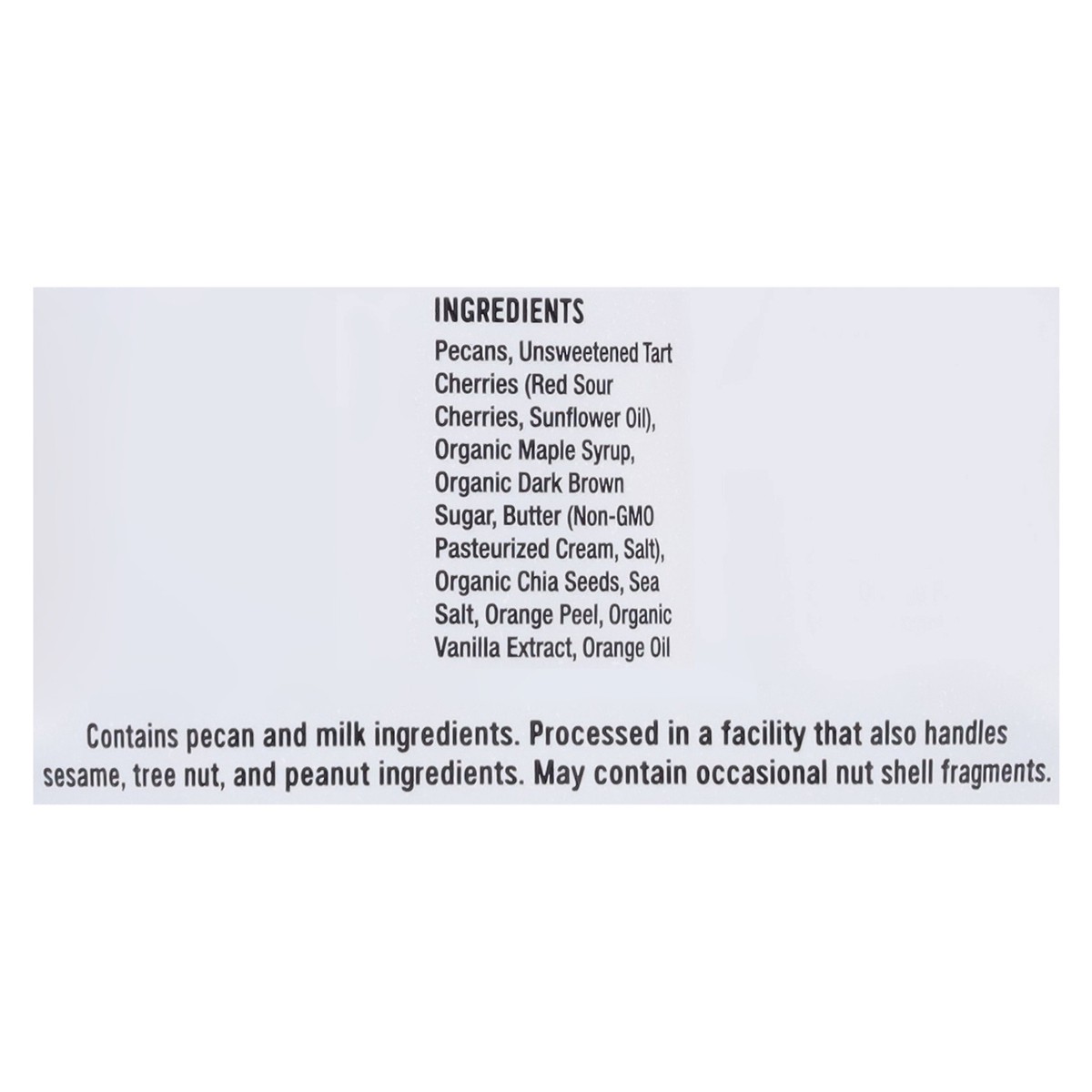 INGREDIENTS

Pecans, Unsweetened Tart Cherries (Red Sour Cherries, Sunflower Oil), Organic Maple Syrup, Organic Dark Brown Sugar, Butter (Non-GMO Pasteurized Cream, Salt), Organic Chia Seeds, Sea Salt, Orange Peel, Organic Vanilla Extract, Orange Oil

Contains pecan and milk ingredients. Processed in a facility that also handles sesame, tree nut, and peanut ingredients. May contain occasional nut shell fragments.